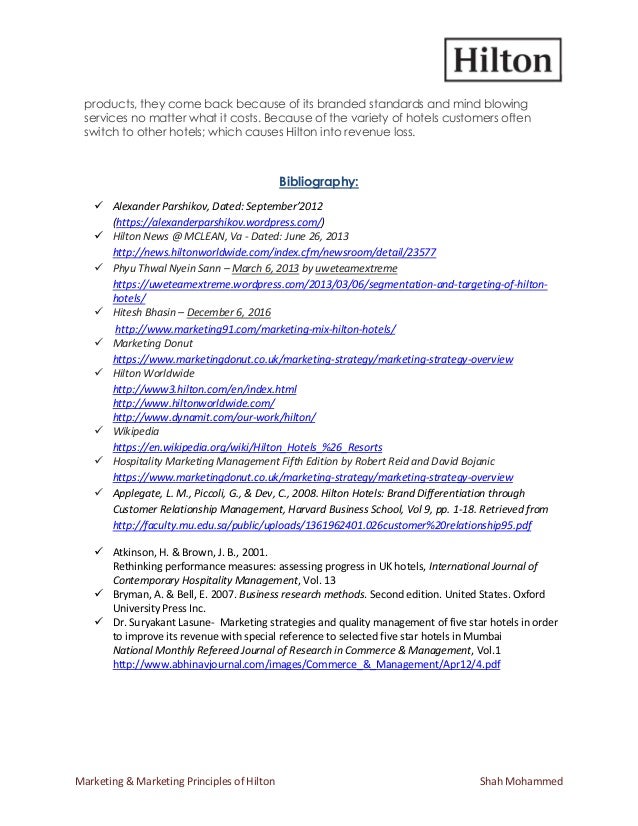 Hilton

products, they come back because of its branded standards and mind blowing services no matter what it costs. Because of the variety of hotels customers often switch to other hotels; which causes Hilton into revenue loss.

Bibliography:

✓ Alexander Parshikov, Dated: September'2012 (https://alexanderparshikov.wordpress.com/)
✓ Hilton News @ MCLEAN, Va - Dated: June 26, 2013 http://news.hiltonworldwide.com/index.cfm/newsroom/detail/23577
✓ Phyu Thwal Nyein Sann – March 6, 2013 by uweteamextreme https://uweteamextreme.wordpress.com/2013/03/06/segmentation-and-targeting-of-hilton-hotels/
✓ Hitesh Bhasin – December 6, 2016 http://www.marketing91.com/marketing-mix-hilton-hotels/
✓ Marketing Donut https://www.marketingdonut.co.uk/marketing-strategy/marketing-strategy-overview
✓ Hilton Worldwide http://www3.hilton.com/en/index.html http://www.hiltonworldwide.com/ http://www.dynamit.com/our-work/hilton/
✓ Wikipedia https://en.wikipedia.org/wiki/Hilton_Hotels_%26_Resorts
✓ Hospitality Marketing Management Fifth Edition by Robert Reid and David Bojanic https://www.marketingdonut.co.uk/marketing-strategy/marketing-strategy-overview
✓ Applegate, L. M., Piccoli, G., & Dev, C., 2008. Hilton Hotels: Brand Differentiation through Customer Relationship Management, Harvard Business School, Vol 9, pp. 1-18. Retrieved from http://faculty.mu.edu.sa/public/uploads/1361962401.026customer%20relationship95.pdf

✓ Atkinson, H. & Brown, J. B., 2001. Rethinking performance measures: assessing progress in UK hotels, International Journal of Contemporary Hospitality Management, Vol. 13
✓ Bryman, A. & Bell, E. 2007. Business research methods. Second edition. United States. Oxford University Press Inc.
✓ Dr. Suryakant Lasune- Marketing strategies and quality management of five star hotels in order to improve its revenue with special reference to selected five star hotels in Mumbai National Monthly Refereed Journal of Research in Commerce & Management, Vol.1 http://www.abhinavjournal.com/images/Commerce_&_Management/Apr12/4.pdf

Marketing & Marketing Principles of Hilton Shah Mohammed